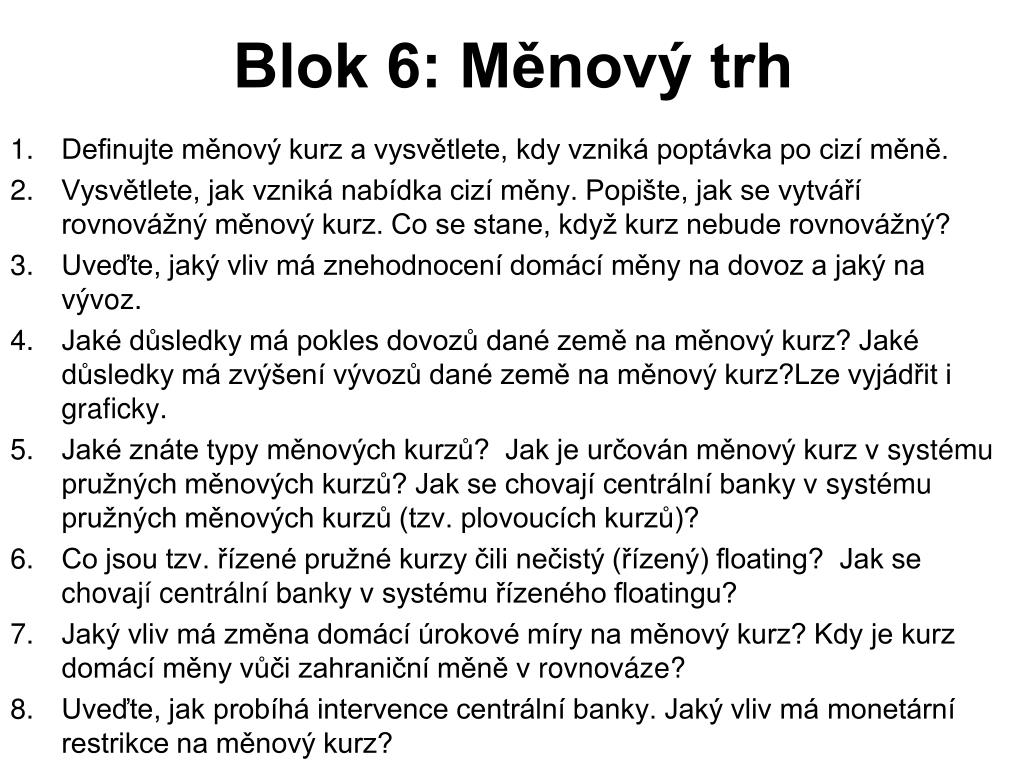 Blok 6: Měnový trh

1. Definujte měnový kurz a vysvětlete, kdy vzniká poptávka po cizí měně.
2. Vysvětlete, jak vzniká nabídka cizí měny. Popište, jak se vytváří rovnovážný měnový kurz. Co se stane, když kurz nebude rovnovážný?
3. Uveďte, jaký vliv má znehodnocení domácí měny na dovoz a jaký na vývoz.
4. Jaké důsledky má pokles dovozů dané země na měnový kurz? Jaké důsledky má zvýšení vývozů dané země na měnový kurz?Lze vyjádřit i graficky.
5. Jaké znáte typy měnových kurzů? Jak je určován měnový kurz v systému pružných měnových kurzů? Jak se chovají centrální banky v systému pružných měnových kurzů (tzv. plovoucích kurzů)?
6. Co jsou tzv. řízené pružné kurzy čili nečistý (řízený) floating? Jak se chovají centrální banky v systému řízeného floatingu?
7. Jaký vliv má změna domácí úrokové míry na měnový kurz? Kdy je kurz domácí měny vůči zahraniční měně v rovnováze?
8. Uveďte, jak probíhá intervence centrální banky. Jaký vliv má monetární restrikce na měnový kurz?